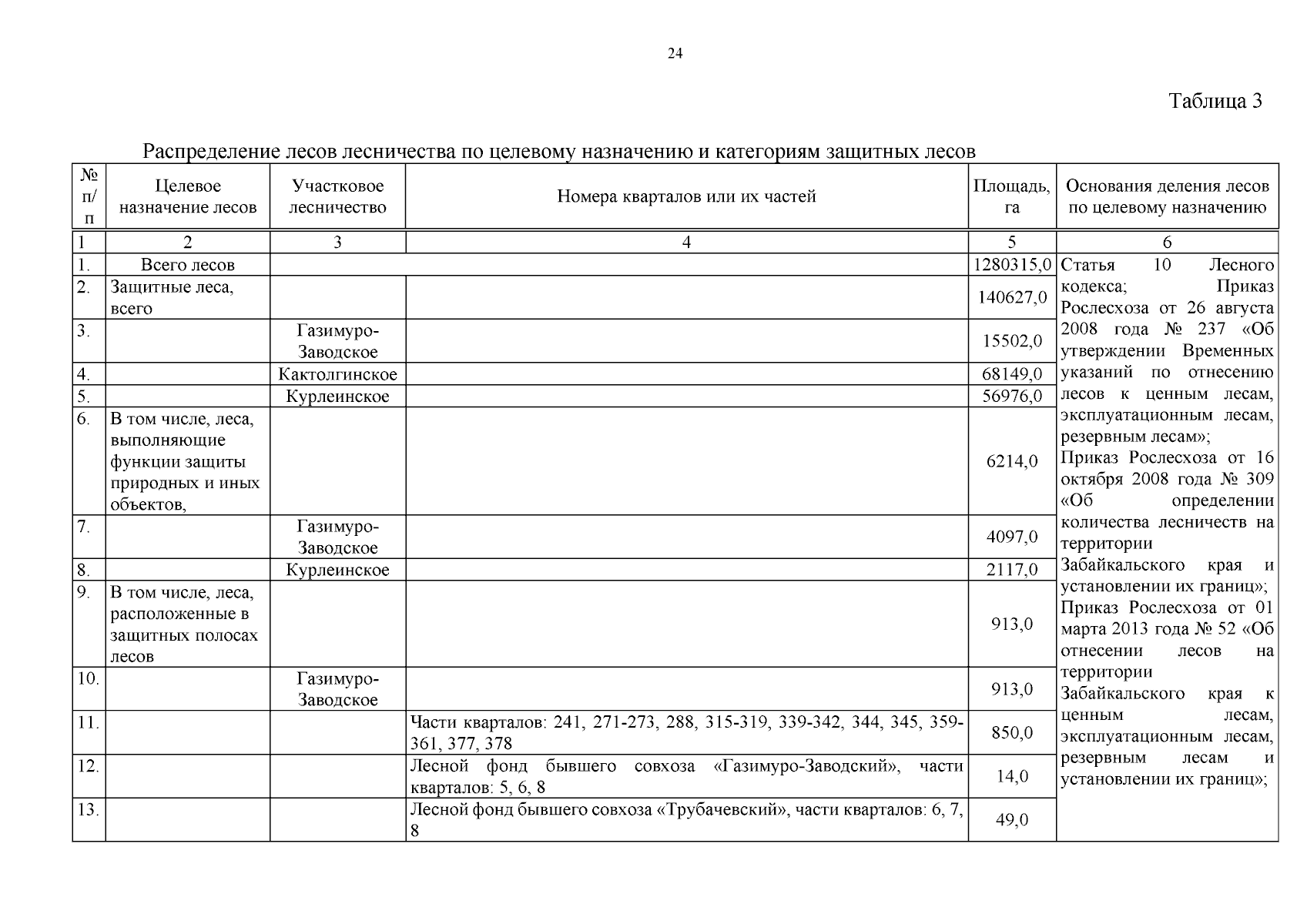 24

Таблица 3

Распределение лесов лесничества по целевому назначению и категориям защитных лесов

| № п/п | Целевое назначение лесов | Участковое лесничество | Номера кварталов или их частей | Площадь, га | Основания деления лесов по целевому назначению |
|---|---|---|---|---|---|
| 1 | 2 | 3 | 4 | 5 | 6 |
| 1. | Всего лесов | | | 1280315,0 | Статья 10 Лесного кодекса; Приказ Рослесхоза от 26 августа 2008 года № 237 «Об утверждении Временных указаний по отнесению лесов к ценным лесам, эксплуатационным лесам, резервным лесам»; Приказ Рослесхоза от 16 октября 2008 года № 309 «Об определении количества лесничеств на территории Забайкальского края и установлении их границ»; Приказ Рослесхоза от 01 марта 2013 года № 52 «Об отнесении лесов на территории Забайкальского края к ценным лесам, эксплуатационным лесам, резервным лесам и установлении их границ»; |
| 2. | Защитные леса, всего | | | 140627,0 | |
| 3. | | Газимуро-Заводское | | 15502,0 | |
| 4. | | Кактолгинское | | 68149,0 | |
| 5. | | Курлеинское | | 56976,0 | |
| 6. | В том числе, леса, выполняющие функции защиты природных и иных объектов, | | | 6214,0 | |
| 7. | | Газимуро-Заводское | | 4097,0 | |
| 8. | | Курлеинское | | 2117,0 | |
| 9. | В том числе, леса, расположенные в защитных полосах лесов | | | 913,0 | |
| 10. | | Газимуро-Заводское | | 913,0 | |
| 11. | | | Части кварталов: 241, 271-273, 288, 315-319, 339-342, 344, 345, 359-361, 377, 378 | 850,0 | |
| 12. | | | Лесной фонд бывшего совхоза «Газимуро-Заводский», части кварталов: 5, 6, 8 | 14,0 | |
| 13. | | | Лесной фонд бывшего совхоза «Трубачевский», части кварталов: 6, 7, 8 | 49,0 | |